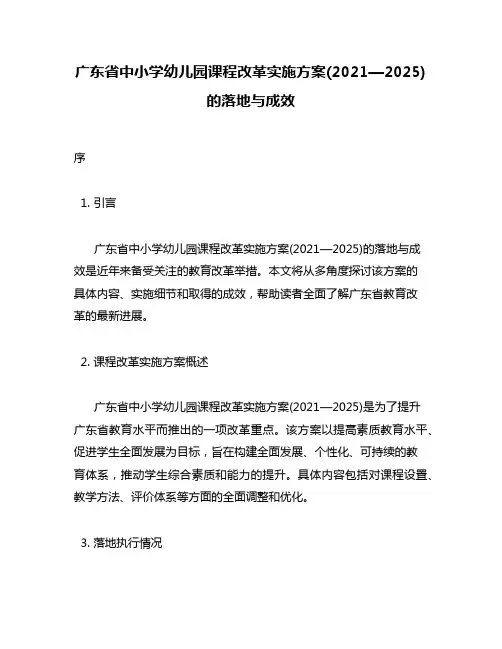 广东省中小学幼儿园课程改革实施方案(2021—2025)的落地与成效

序

1. 引言

广东省中小学幼儿园课程改革实施方案(2021—2025)的落地与成效是近年来备受关注的教育改革举措。本文将从多角度探讨该方案的具体内容、实施细节和取得的成效，帮助读者全面了解广东省教育改革的最新进展。

2. 课程改革实施方案概述

广东省中小学幼儿园课程改革实施方案(2021—2025)是为了提升广东省教育水平而推出的一项改革重点。该方案以提高素质教育水平、促进学生全面发展为目标，旨在构建全面发展、个性化、可持续的教育体系，推动学生综合素质和能力的提升。具体内容包括对课程设置、教学方法、评价体系等方面的全面调整和优化。

3. 落地执行情况